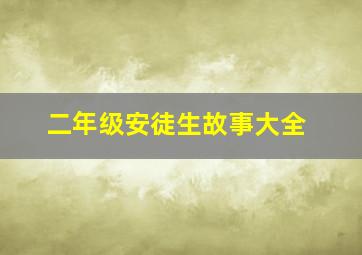 二年级安徒生故事大全